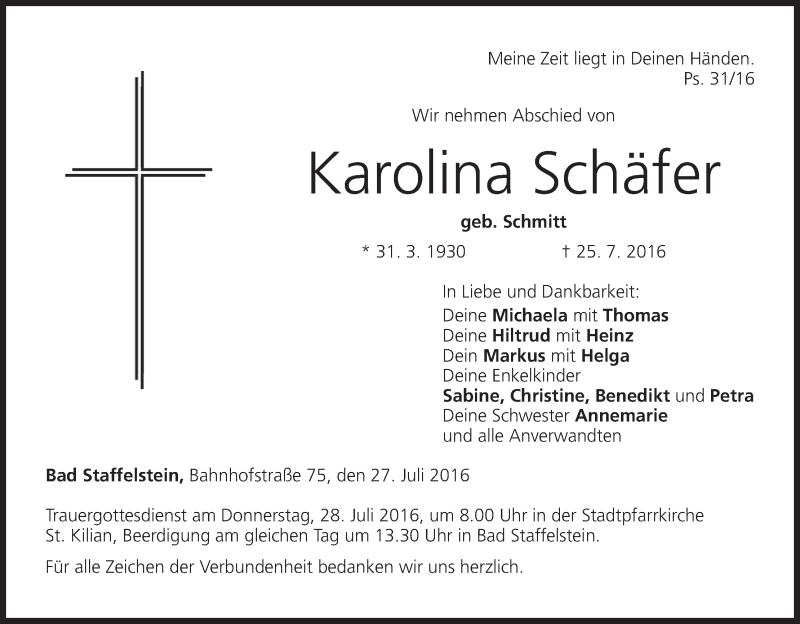 Meine Zeit liegt in Deinen Händen.
Ps. 31/16

Wir nehmen Abschied von

Karolina Schäfer

geb. Schmitt

* 31. 3. 1930 † 25. 7. 2016

In Liebe und Dankbarkeit:
Deine Michaela mit Thomas
Deine Hiltrud mit Heinz
Dein Markus mit Helga
Deine Enkelkinder
Sabine, Christine, Benedikt und Petra
Deine Schwester Annemarie
und alle Anverwandten

Bad Staffelstein, Bahnhofstraße 75, den 27. Juli 2016

Trauergottesdienst am Donnerstag, 28. Juli 2016, um 8.00 Uhr in der Stadtpfarrkirche St. Kilian, Beerdigung am gleichen Tag um 13.30 Uhr in Bad Staffelstein.

Für alle Zeichen der Verbundenheit bedanken wir uns herzlich.